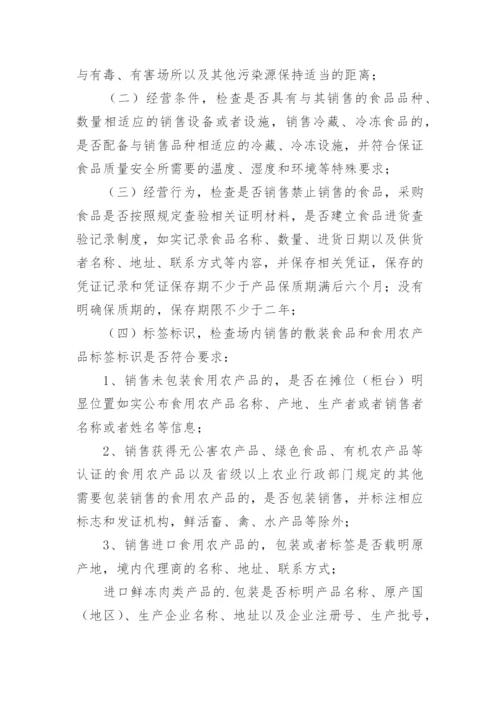 与有毒、有害场所以及其他污染源保持适当的距离；

（二）经营条件，检查是否具有与其销售的食品品种、数量相适应的销售设备或者设施，销售冷藏、冷冻食品的，是否配备与销售品种相适应的冷藏、冷冻设施，并符合保证食品质量安全所需要的温度、湿度和环境等特殊要求；

（三）经营行为，检查是否销售禁止销售的食品，采购食品是否按照规定查验相关证明材料，是否建立食品进货查验记录制度，如实记录食品名称、数量、进货日期以及供货者名称、地址、联系方式等内容，并保存相关凭证，保存的凭证记录和凭证保存期不少于产品保质期满后六个月；没有明确保质期的，保存期限不少于二年；

（四）标签标识，检查场内销售的散装食品和食用农产品标签标识是否符合要求：

1、销售未包装食用农产品的，是否在摊位（柜台）明显位置如实公布食用农产品名称、产地、生产者或者销售者名称或者姓名等信息；

2、销售获得无公害农产品、绿色食品、有机农产品等认证的食用农产品以及省级以上农业行政部门规定的其他需要包装销售的食用农产品的，是否包装销售，并标注相应标志和发证机构，鲜活畜、禽、水产品等除外；

3、销售进口食用农产品的，包装或者标签是否载明原产地，境内代理商的名称、地址、联系方式；

进口鲜冻肉类产品的.包装是否标明产品名称、原产国（地区）、生产企业名称、地址以及企业注册号、生产批号，